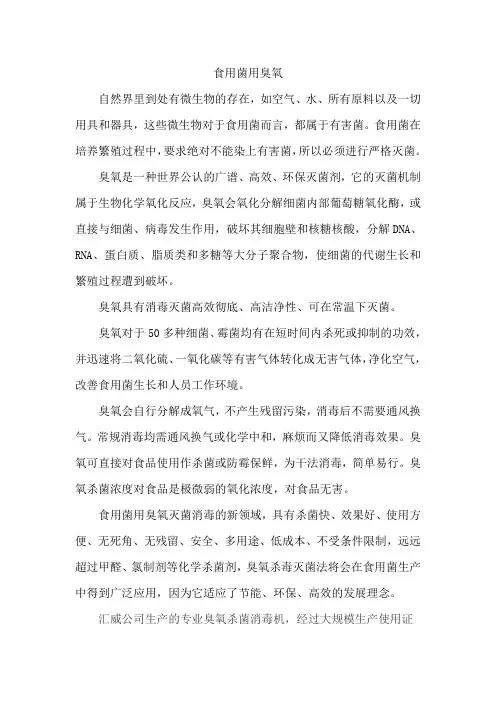 食用菌用臭氧

自然界里到处有微生物的存在，如空气、水、所有原料以及一切用具和器具，这些微生物对于食用菌而言，都属于有害菌。食用菌在培养繁殖过程中，要求绝对不能染上有害菌，所以必须进行严格灭菌。

臭氧是一种世界公认的广谱、高效、环保灭菌剂，它的灭菌机制属于生物化学氧化反应，臭氧会氧化分解细菌内部葡萄糖氧化酶，或直接与细菌、病毒发生作用，破坏其细胞壁和核糖核酸，分解DNA、RNA、蛋白质、脂质类和多糖等大分子聚合物，使细菌的代谢生长和繁殖过程遭到破坏。

臭氧具有消毒灭菌高效彻底、高洁净性、可在常温下灭菌。

臭氧对于50多种细菌、霉菌均有在短时间内杀死或抑制的功效，并迅速将二氧化硫、一氧化碳等有害气体转化成无害气体，净化空气，改善食用菌生长和人员工作环境。

臭氧会自行分解成氧气，不产生残留污染，消毒后不需要通风换气。常规消毒均需通风换气或化学中和，麻烦而又降低消毒效果。臭氧可直接对食品使用作杀菌或防霉保鲜，为干法消毒，简单易行。臭氧杀菌浓度对食品是极微弱的氧化浓度，对食品无害。

食用菌用臭氧灭菌消毒的新领域，具有杀菌快、效果好、使用方便、无死角、无残留、安全、多用途、低成本、不受条件限制，远远超过甲醛、氯制剂等化学杀菌剂，臭氧杀毒灭菌法将会在食用菌生产中得到广泛应用，因为它适应了节能、环保、高效的发展理念。

汇威公司生产的专业臭氧杀菌消毒机，经过大规模生产使用证